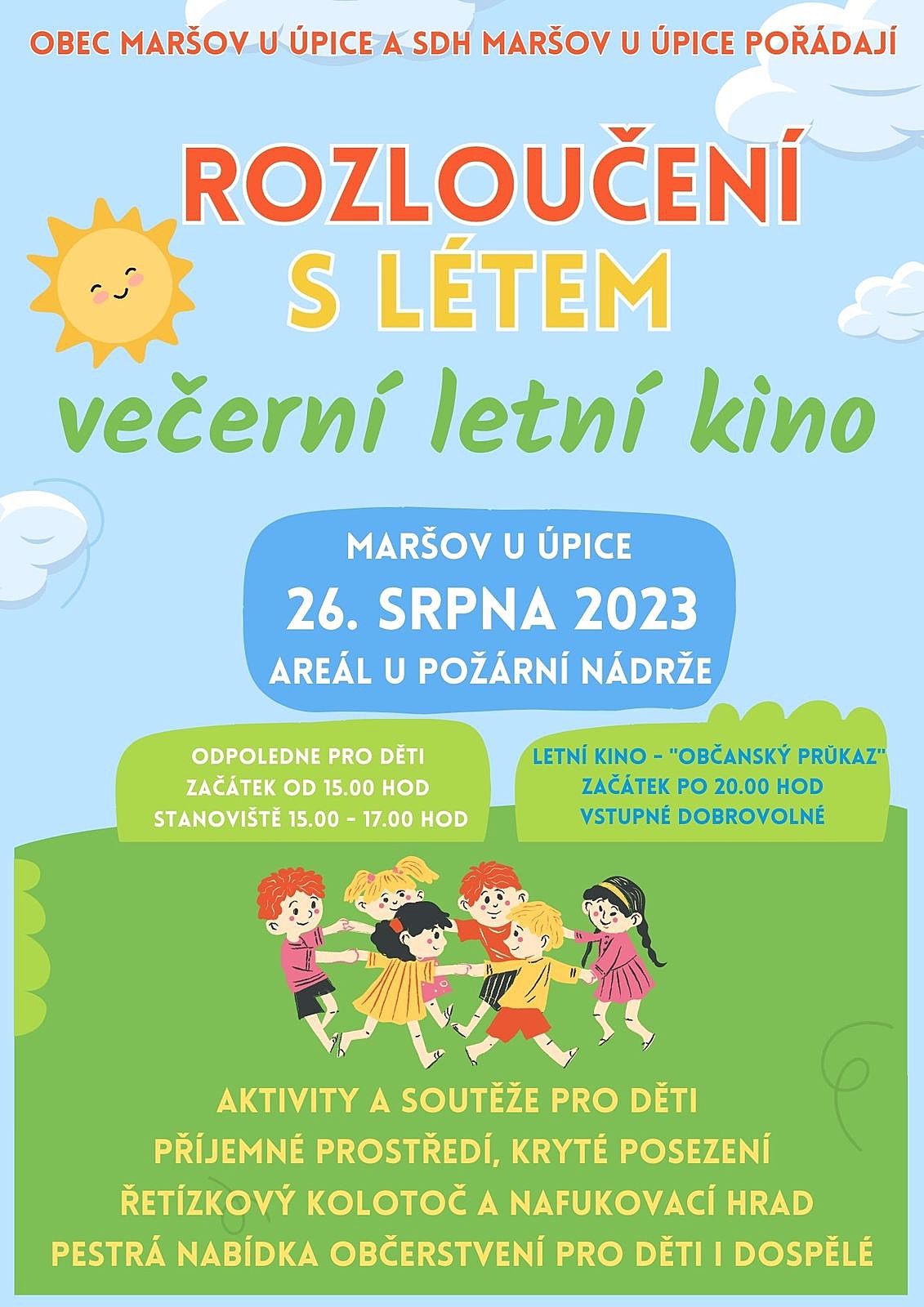 OBEC MARŠOV U ÚPICE A SDH MARŠOV U ÚPICE POŘÁDAJÍ

ROZLOUČENÍ
S LÉTEM

večerní letní kino

MARŠOV U ÚPICE
26. SRPNA 2023
AREÁL U POŽÁRNÍ NÁDRŽE

ODPOLEDNE PRO DĚTI
ZAČÁTEK OD 15.00 HOD
STANOVIŠTĚ 15.00 - 17.00 HOD

LETNÍ KINO - "OBČANSKÝ PRŮKAZ"
ZAČÁTEK PO 20.00 HOD
VSTUPNÉ DOBROVOLNÉ

AKTIVITY A SOUTĚŽE PRO DĚTI
PŘÍJEMNÉ PROSTŘEDÍ, KRYTÉ POSEZENÍ
ŘETÍZKOVÝ KOLOTOČ A NAFUKOVACÍ HRAD
PESTRÁ NABÍDKA OBČERSTVENÍ PRO DĚTI I DOSPĚLÉ